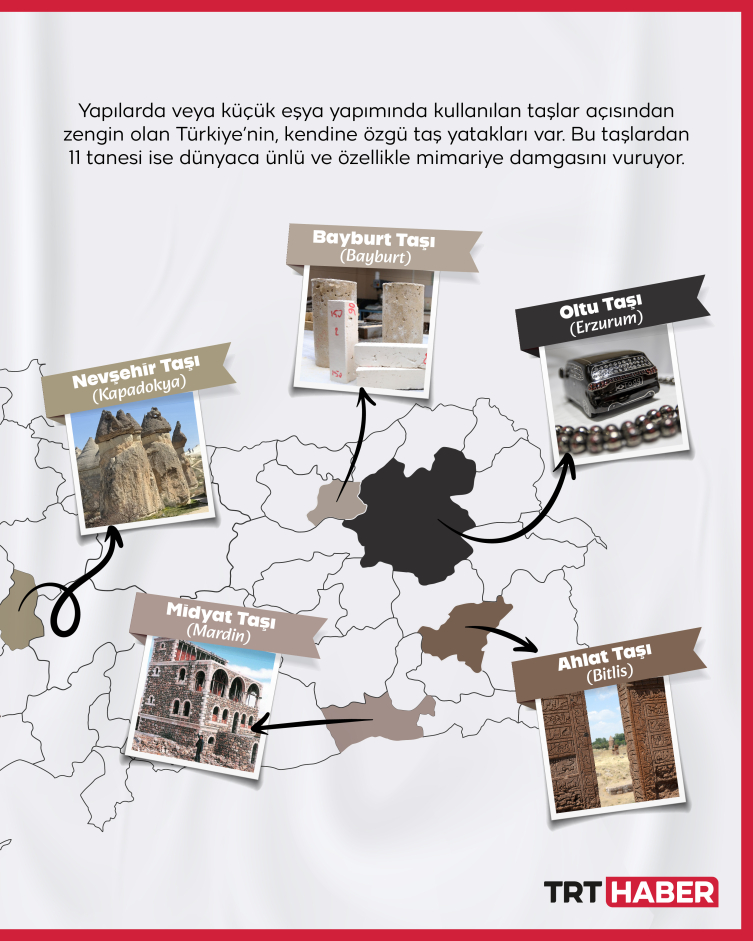 Yapılarda veya küçük eşya yapımında kullanılan taşlar açısından zengin olan Türkiye'nin, kendine özgü taş yatakları var. Bu taşlardan 11 tanesi ise dünyaca ünlü ve özellikle mimariye damgasını vuruyor.

Bayburt Taşı
(Bayburt)

Oltu Taşı
(Erzurum)

Nevşehir Taşı
(Kapadokya)

Midyat Taşı
(Mardin)

Ahlat Taşı
(Bitlis)

TRT HABER